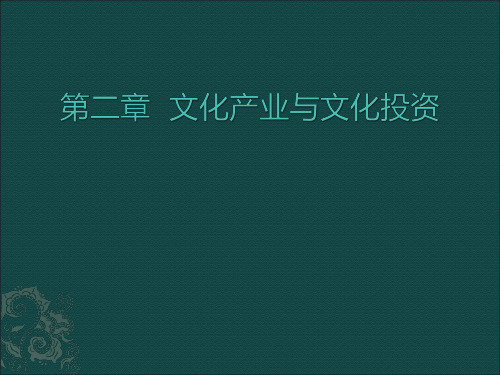 第二章 文化产业与文化投资